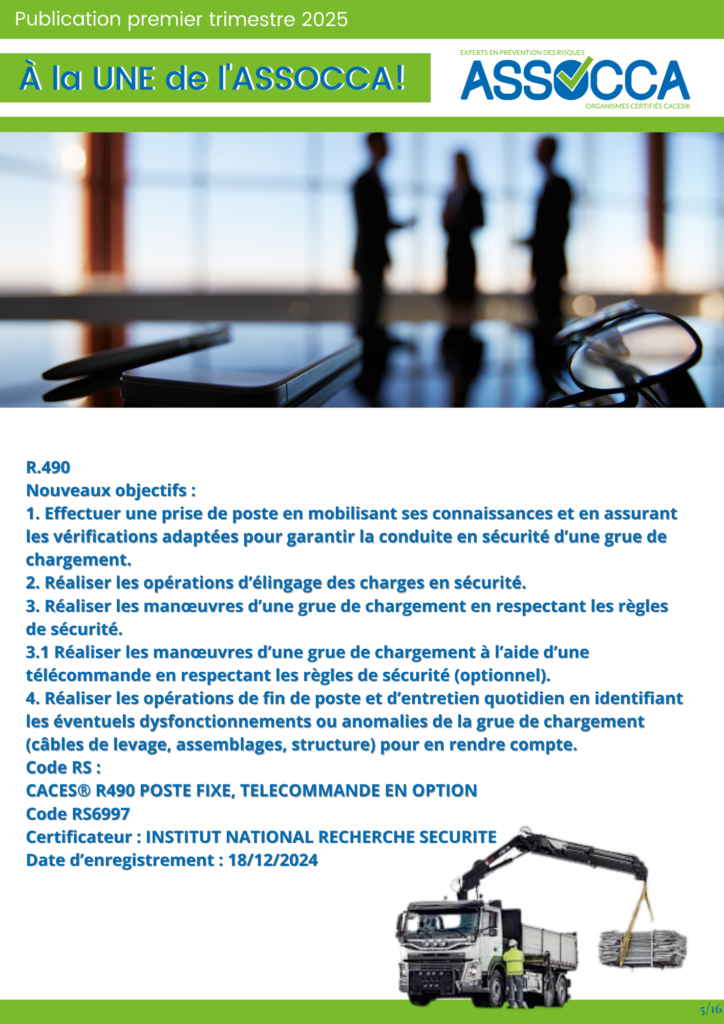 Publication premier trimestre 2025

À la UNE de l'ASSOCCA!

EXPERTS EN PRÉVENTION DES RISQUES
ASSOCCA
ORGANISMES CERTIFIÉS CACES®

R.490
Nouveaux objectifs :
1. Effectuer une prise de poste en mobilisant ses connaissances et en assurant les vérifications adaptées pour garantir la conduite en sécurité d'une grue de chargement.
2. Réaliser les opérations d'élingage des charges en sécurité.
3. Réaliser les manœuvres d'une grue de chargement en respectant les règles de sécurité.
3.1 Réaliser les manœuvres d'une grue de chargement à l'aide d'une télécommande en respectant les règles de sécurité (optionnel).
4. Réaliser les opérations de fin de poste et d'entretien quotidien en identifiant les éventuels dysfonctionnements ou anomalies de la grue de chargement (câbles de levage, assemblages, structure) pour en rendre compte.
Code RS :
CACES® R490 POSTE FIXE, TELECOMMANDE EN OPTION
Code RS6997
Certificateur : INSTITUT NATIONAL RECHERCHE SECURITE
Date d'enregistrement : 18/12/2024

5/16